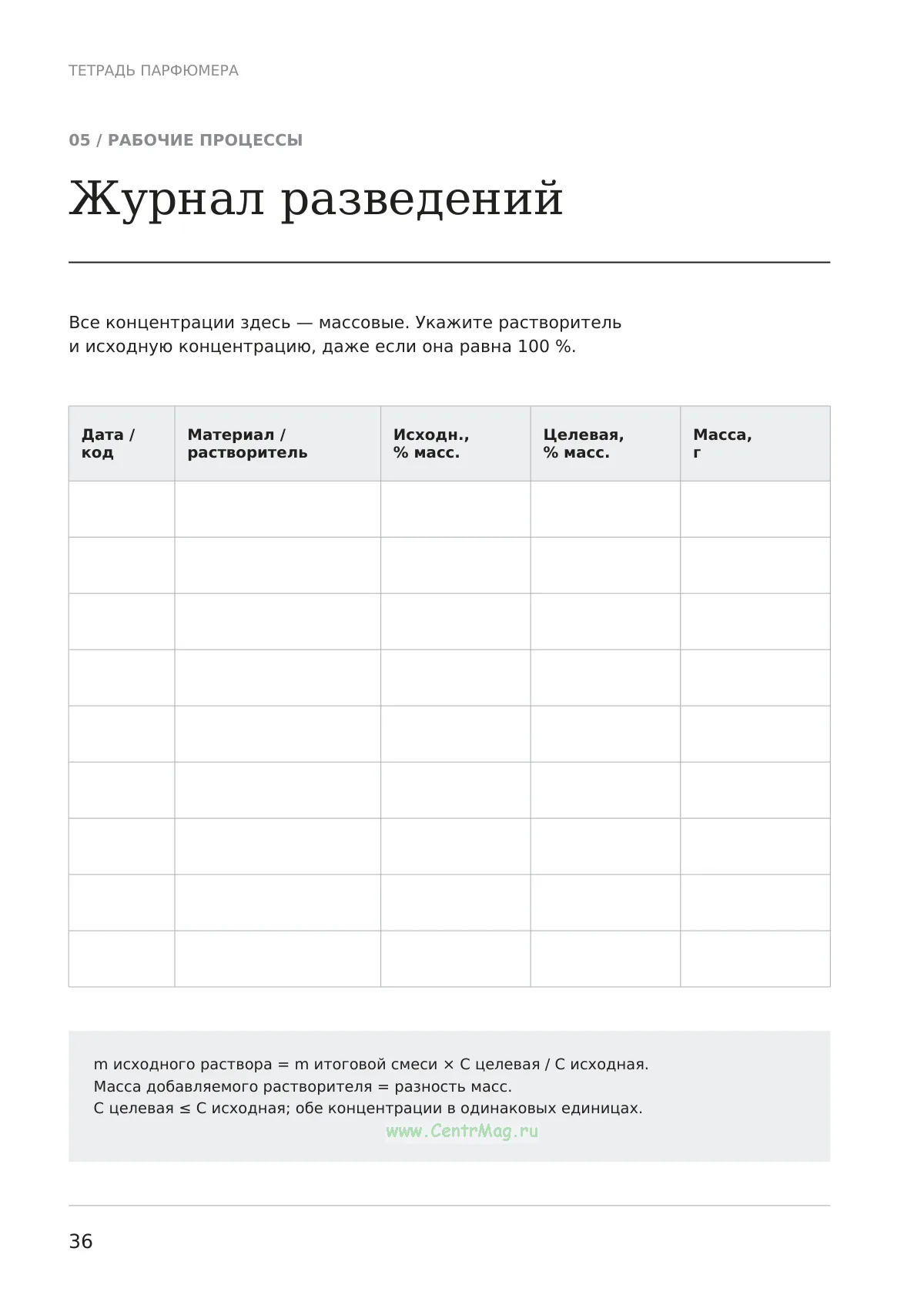 ТЕТРАДЬ ПАРФЮМЕРА

05 / РАБОЧИЕ ПРОЦЕССЫ

Журнал разведений

Все концентрации здесь — массовые. Укажите растворитель и исходную концентрацию, даже если она равна 100 %.

| Дата / код | Материал / растворитель | Исходн., % масс. | Целевая, % масс. | Масса, г |
|---|---|---|---|---|
| | | | | |
| | | | | |
| | | | | |
| | | | | |
| | | | | |
| | | | | |
| | | | | |
| | | | | |
| | | | | |

m исходного раствора = m итоговой смеси × C целевая / C исходная.
Масса добавляемого растворителя = разность масс.
C целевая ≤ C исходная; обе концентрации в одинаковых единицах.

36

www.CentrMag.ru